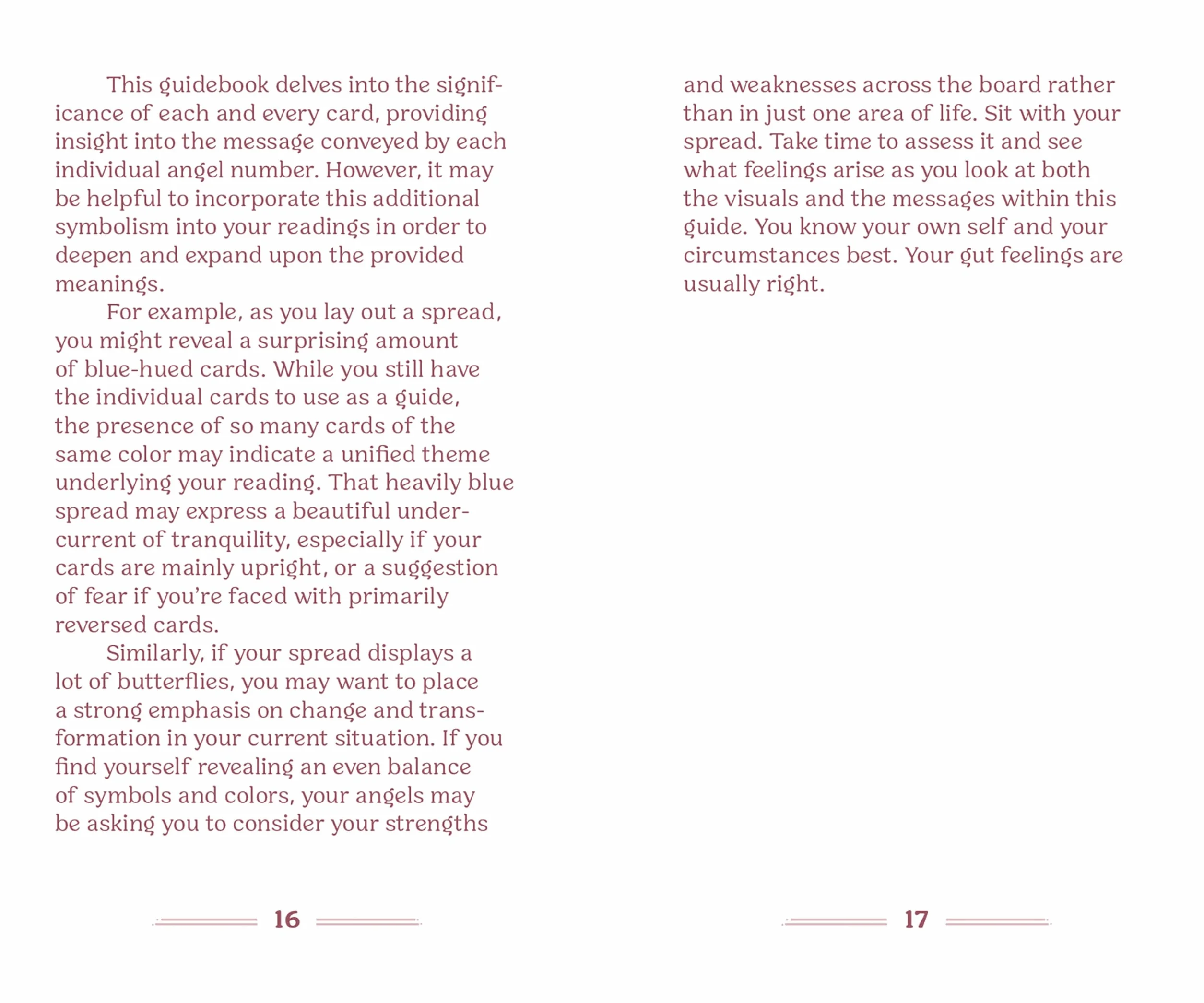 This guidebook delves into the significance of each and every card, providing insight into the message conveyed by each individual angel number. However, it may be helpful to incorporate this additional symbolism into your readings in order to deepen and expand upon the provided meanings.

For example, as you lay out a spread, you might reveal a surprising amount of blue-hued cards. While you still have the individual cards to use as a guide, the presence of so many cards of the same color may indicate a unified theme underlying your reading. That heavily blue spread may express a beautiful undercurrent of tranquility, especially if your cards are mainly upright, or a suggestion of fear if you're faced with primarily reversed cards.

Similarly, if your spread displays a lot of butterflies, you may want to place a strong emphasis on change and transformation in your current situation. If you find yourself revealing an even balance of symbols and colors, your angels may be asking you to consider your strengths

16

and weaknesses across the board rather than in just one area of life. Sit with your spread. Take time to assess it and see what feelings arise as you look at both the visuals and the messages within this guide. You know your own self and your circumstances best. Your gut feelings are usually right.

17